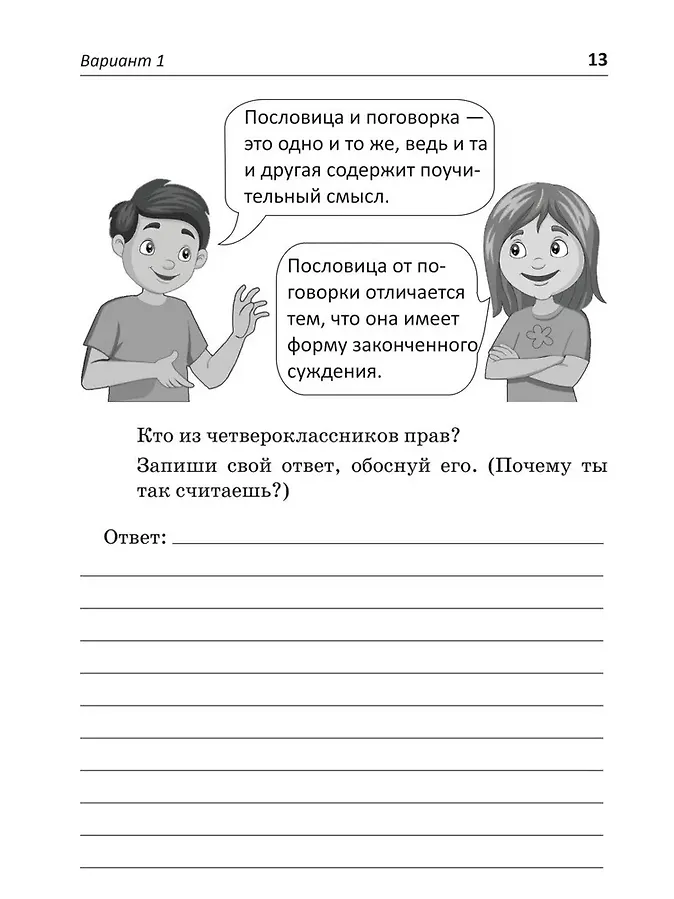 Вариант 1

13

Пословица и поговорка — это одно и то же, ведь и та и другая содержит поучительный смысл.

Пословица от поговорки отличается тем, что она имеет форму законченного суждения.

Кто из четвероклассников прав?

Запиши свой ответ, обоснуй его. (Почему ты так считаешь?)

Ответ: